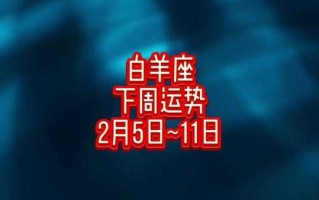 白羊座
下周运势
2月5日~11日